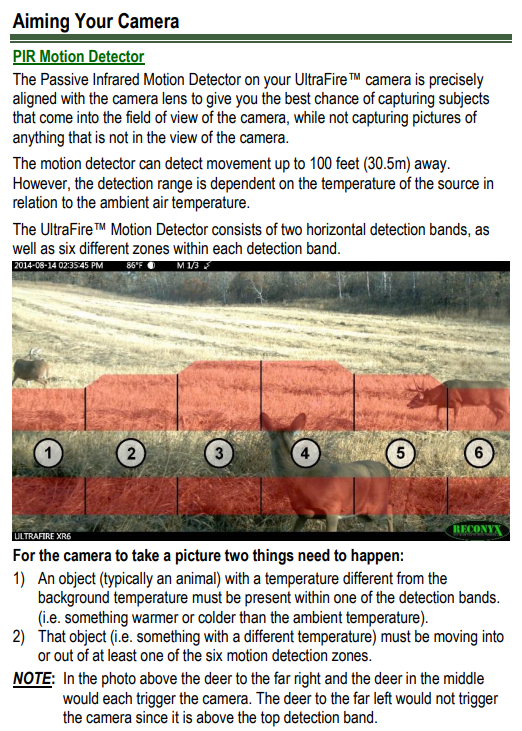 Aiming Your Camera

PIR Motion Detector

The Passive Infrared Motion Detector on your UltraFire™ camera is precisely aligned with the camera lens to give you the best chance of capturing subjects that come into the field of view of the camera, while not capturing pictures of anything that is not in the view of the camera.

The motion detector can detect movement up to 100 feet (30.5m) away. However, the detection range is dependent on the temperature of the source in relation to the ambient air temperature.

The UltraFire™ Motion Detector consists of two horizontal detection bands, as well as six different zones within each detection band.

2014-08-14 02:35:45 PM 86°F M 1/3

1 2 3 4 5 6

ULTRAFIRE XR6

RECONYX

For the camera to take a picture two things need to happen:

1) An object (typically an animal) with a temperature different from the background temperature must be present within one of the detection bands. (i.e. something warmer or colder than the ambient temperature).

2) That object (i.e. something with a different temperature) must be moving into or out of at least one of the six motion detection zones.

NOTE: In the photo above the deer to the far right and the deer in the middle would each trigger the camera. The deer to the far left would not trigger the camera since it is above the top detection band.